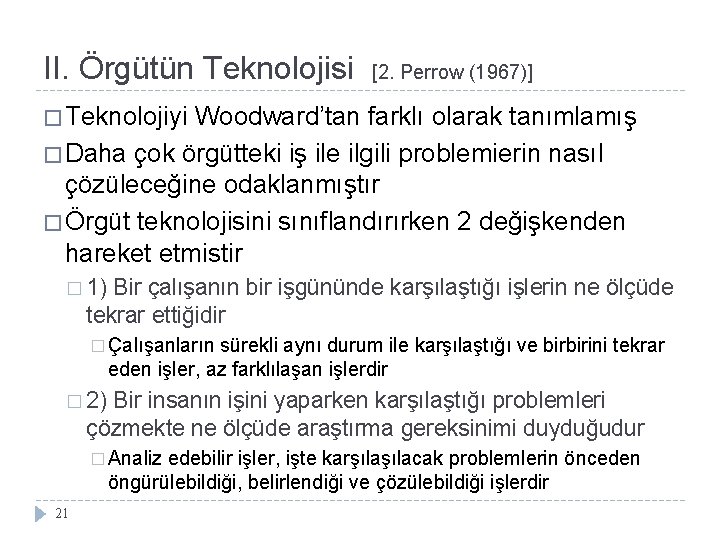 II. Örgütün Teknolojisi [2. Perrow (1967)]

□ Teknolojiyi Woodward'tan farklı olarak tanımlamış

□ Daha çok örgütteki iş ile ilgili problemierin nasıl çözüleceğine odaklanmıştır

□ Örgüt teknolojisini sınıflandırırken 2 değişkenden hareket etmistir

□ 1) Bir çalışanın bir işgününde karşılaştığı işlerin ne ölçüde tekrar ettiğidir

□ Çalışanların sürekli aynı durum ile karşılaştığı ve birbirini tekrar eden işler, az farklılaşan işlerdir

□ 2) Bir insanın işini yaparken karşılaştığı problemleri çözmekte ne ölçüde araştırma gereksinimi duyduğudur

□ Analiz edebilir işler, işte karşılaşılacak problemlerin önceden öngürülebildiği, belirlendiği ve çözülebildiği işlerdir

21